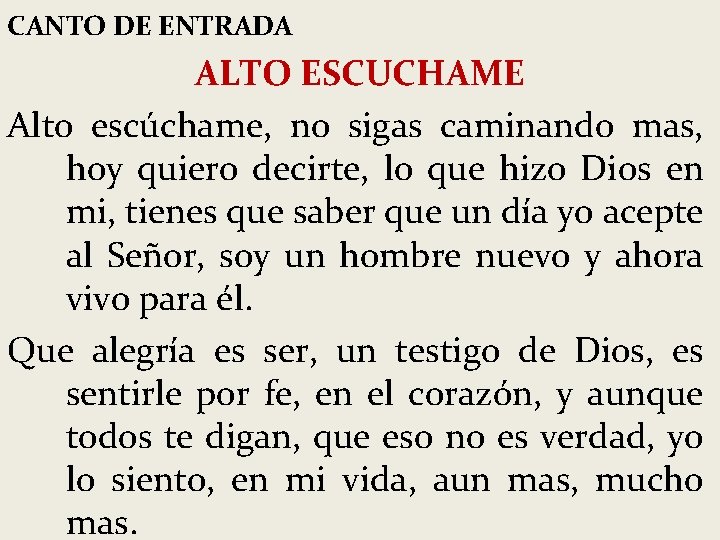 CANTO DE ENTRADA

ALTO ESCUCHAME

Alto escúchame, no sigas caminando mas, hoy quiero decirte, lo que hizo Dios en mi, tienes que saber que un día yo acepte al Señor, soy un hombre nuevo y ahora vivo para él.

Que alegría es ser, un testigo de Dios, es sentirle por fe, en el corazón, y aunque todos te digan, que eso no es verdad, yo lo siento, en mi vida, aun mas, mucho mas.